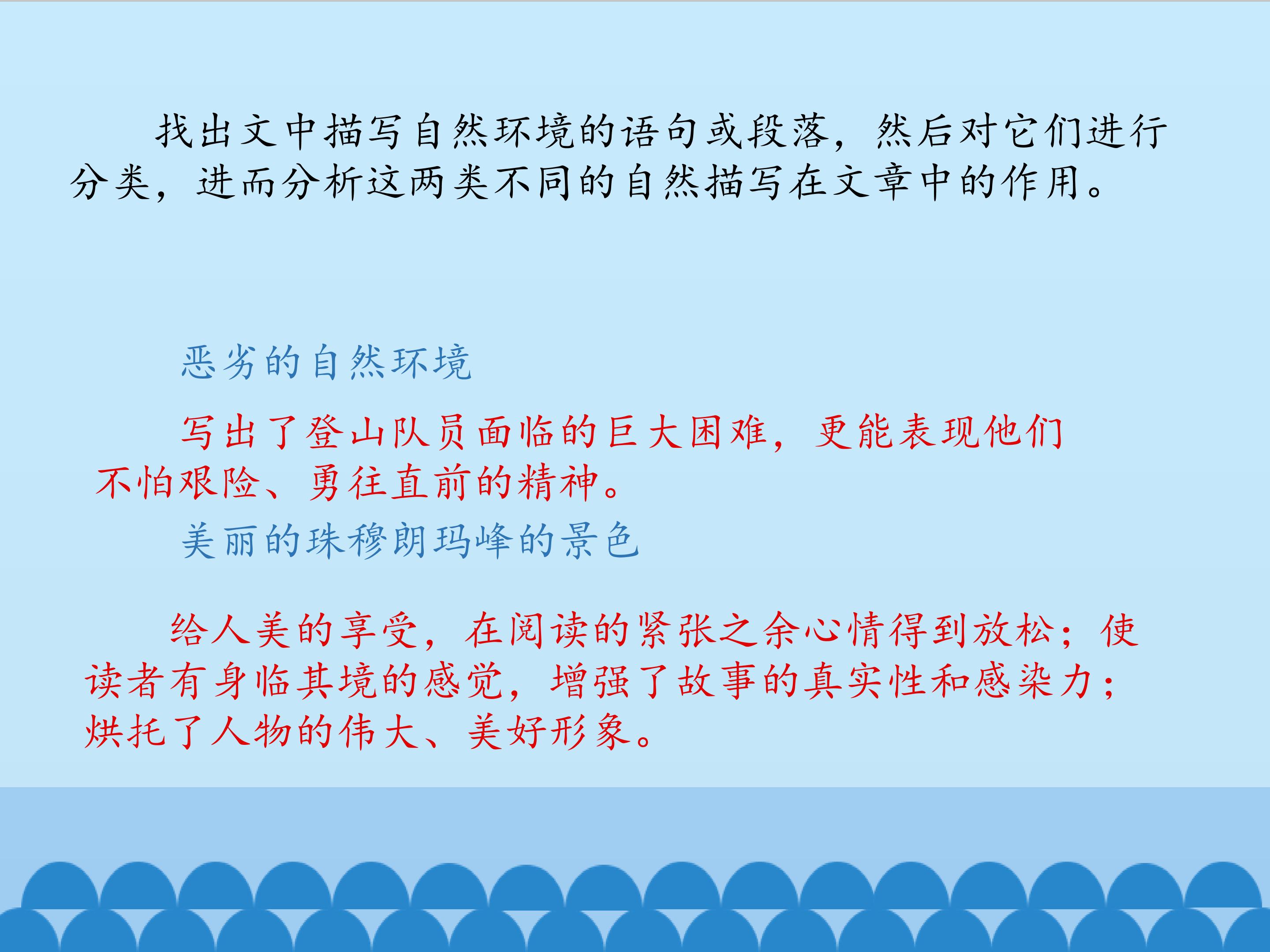 找出文中描写自然环境的语句或段落，然后对它们进行分类，进而分析这两类不同的自然描写在文章中的作用。

恶劣的自然环境

写出了登山队员面临的巨大困难，更能表现他们不怕艰险、勇往直前的精神。

美丽的珠穆朗玛峰的景色

给人美的享受，在阅读的紧张之余心情得到放松；使读者有身临其境的感觉，增强了故事的真实性和感染力；烘托了人物的伟大、美好形象。